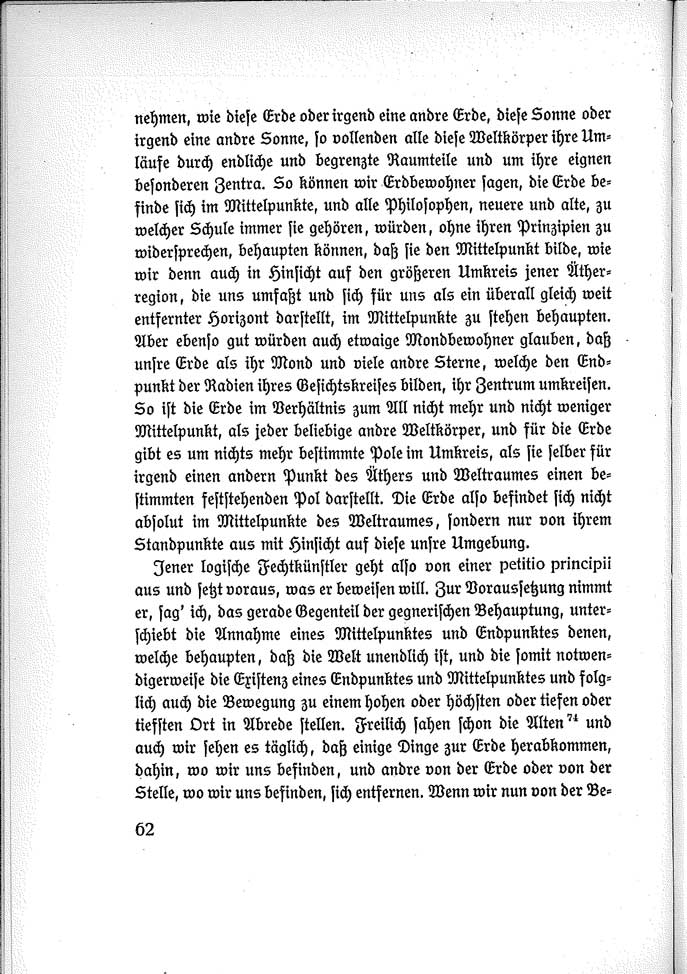 nehmen, wie diese Erde oder irgend eine andre Erde, diese Sonne oder irgend eine andre Sonne, so vollenden alle diese Weltkörper ihre Umläufe durch endliche und begrenzte Raumteile und um ihre eignen besonderen Zentra. So können wir Erdbewohner sagen, die Erde befinde sich im Mittelpunkte, und alle Philosophen, neuere und alte, zu welcher Schule immer sie gehören, würden, ohne ihren Prinzipien zu widersprechen, behaupten können, daß sie den Mittelpunkt bilde, wie wir denn auch in Hinsicht auf den größeren Umkreis jener Ätherregion, die uns umfaßt und sich für uns als ein überall gleich weit entfernter Horizont darstellt, im Mittelpunkte zu stehen behaupten. Aber ebenso gut würden auch etwaige Mondbewohner glauben, daß unsre Erde als ihr Mond und viele andre Sterne, welche den Endpunkt der Radien ihres Gesichtskreises bilden, ihr Zentrum umkreisen. So ist die Erde im Verhältnis zum All nicht mehr und nicht weniger Mittelpunkt, als jeder beliebige andre Weltkörper, und für die Erde gibt es um nichts mehr bestimmte Pole im Umkreis, als sie selber für irgend einen andern Punkt des Äthers und Weltraumes einen bestimmten feststehenden Pol darstellt. Die Erde also befindet sich nicht absolut im Mittelpunkte des Weltraumes, sondern nur von ihrem Standpunkte aus mit Hinsicht auf diese unsre Umgebung.

Jener logische Fechtkünstler geht also von einer petitio principii aus und setzt voraus, was er beweisen will. Zur Voraussetzung nimmt er, sag' ich, das gerade Gegenteil der gegnerischen Behauptung, unterschiebt die Annahme eines Mittelpunktes und Endpunktes denen, welche behaupten, daß die Welt unendlich ist, und die somit notwendigerweise die Existenz eines Endpunktes und Mittelpunktes und folglich auch die Bewegung zu einem hohen oder höchsten oder tiefen oder tiefsten Ort in Abrede stellen. Freilich sahen schon die Alten$^{74}$ und auch wir sehen es täglich, daß einige Dinge zur Erde herabkommen, dahin, wo wir uns befinden, und andre von der Erde oder von der Stelle, wo wir uns befinden, sich entfernen. Wenn wir nun von der Be-

62